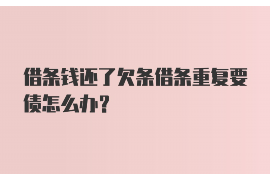 借条钱还了欠条借条重复要债怎么办?